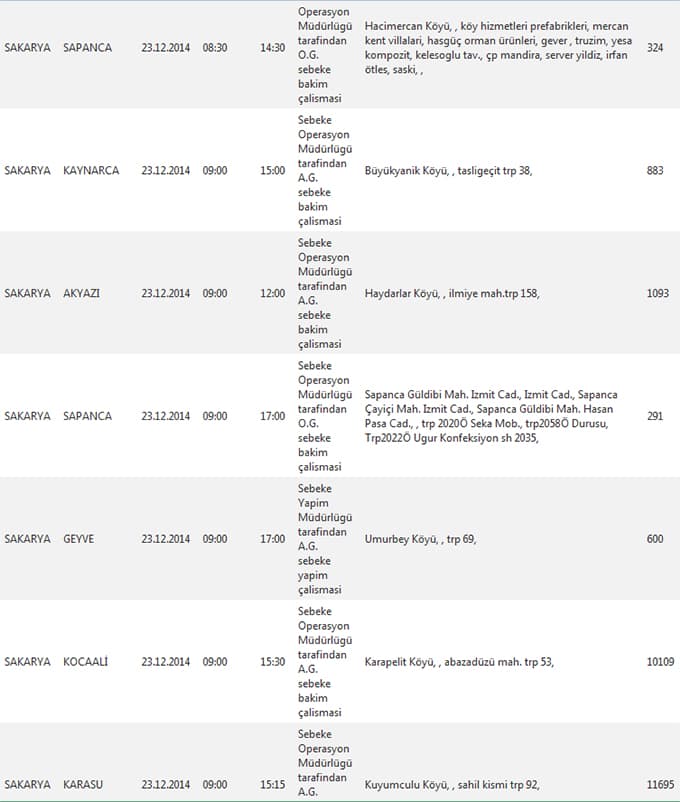 | | | | | | | | |
|---|---|---|---|---|---|---|---|
| SAKARYA | SAPANCA | 23.12.2014 | 08:30 | 14:30 | Operasyon Müdürlügü tarafindan O.G. sebeke bakim çalismasi | Hacimercan Köyü, , köy hizmetleri prefabrikleri, mercan kent villalari, hasgüç orman ürünleri, gever , truzim, yesa kompozit, kelesoglu tav., çp mandira, server yildiz, irfan ötles, saski, , | 324 |
| SAKARYA | KAYNARCA | 23.12.2014 | 09:00 | 15:00 | Sebeke Operasyon Müdürlügü tarafindan A.G. sebeke bakim çalismasi | Büyükyanik Köyü, , tasligeçit trp 38, | 883 |
| SAKARYA | AKYAZI | 23.12.2014 | 09:00 | 12:00 | Sebeke Operasyon Müdürlügü tarafindan A.G. sebeke bakim çalismasi | Haydarlar Köyü, , ilmiye mah.trp 158, | 1093 |
| SAKARYA | SAPANCA | 23.12.2014 | 09:00 | 17:00 | Sebeke Operasyon Müdürlügü tarafindan O.G. sebeke bakim çalismasi | Sapanca Güldibi Mah. Izmit Cad., Izmit Cad., Sapanca Çayiçi Mah. Izmit Cad., Sapanca Güldibi Mah. Hasan Pasa Cad., , trp 2020Ö Seka Mob., trp2058Ö Durusu, Trp2022Ö Ugur Konfeksiyon sh 2035, | 291 |
| SAKARYA | GEYVE | 23.12.2014 | 09:00 | 17:00 | Sebeke Yapim Müdürlügü tarafindan A.G. sebeke yapim çalismasi | Umurbey Köyü, , trp 69, | 600 |
| SAKARYA | KOCAALİ | 23.12.2014 | 09:00 | 15:30 | Sebeke Operasyon Müdürlügü tarafindan A.G. sebeke bakim çalismasi | Karapelit Köyü, , abazadüzü mah. trp 53, | 10109 |
| SAKARYA | KARASU | 23.12.2014 | 09:00 | 15:15 | Sebeke Operasyon Müdürlügü tarafindan A.G. | Kuyumculu Köyü, , sahil kismi trp 92, | 11695 |